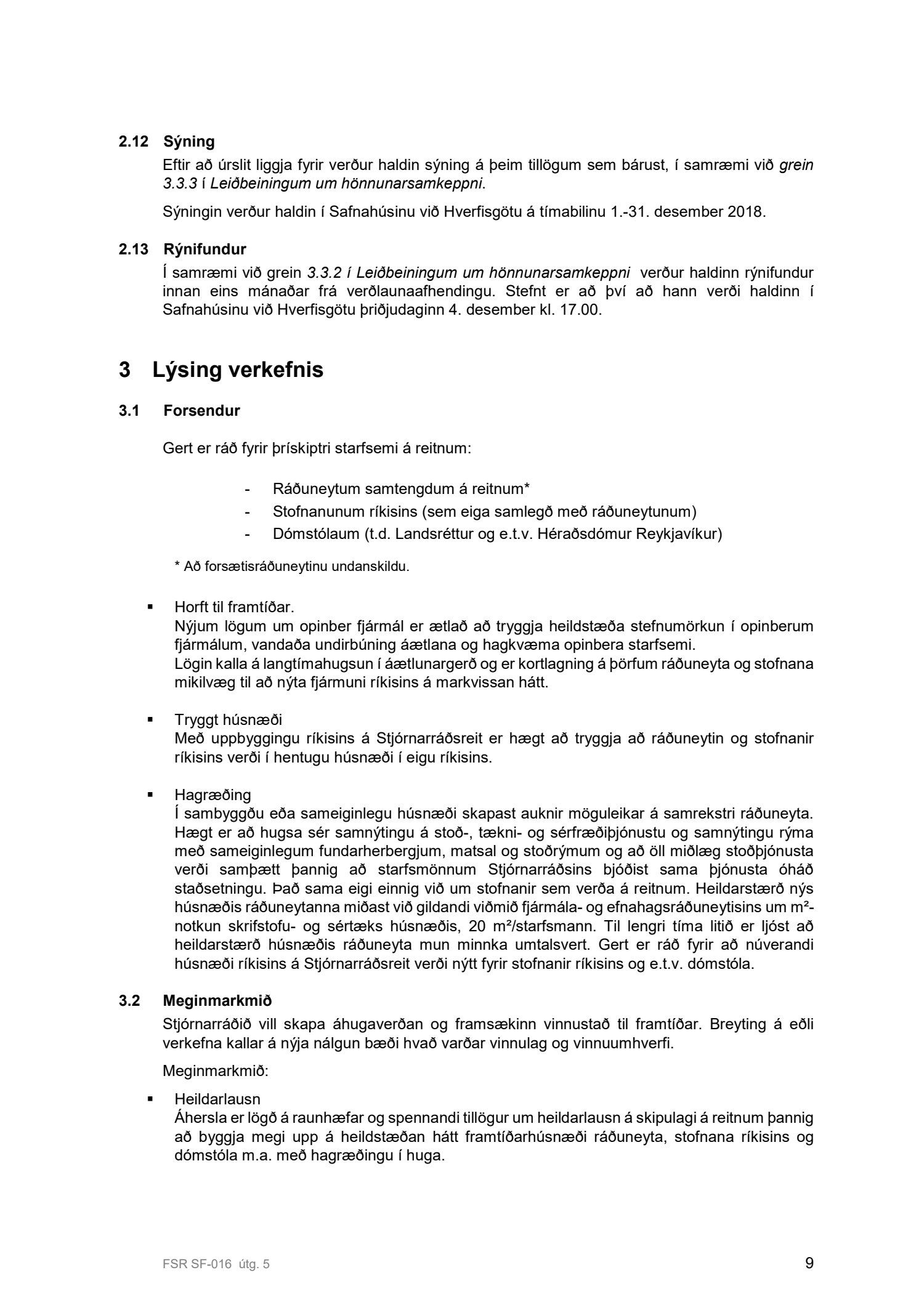 2.12 Sýning

Eftir að úrslit liggja fyrir verður haldin sýning á þeim tillögum sem bárust, í samræmi við grein 3.3.3 í Leiðbeiningum um hönnunarsamkeppni.

Sýningin verður haldin í Safnahúsinu við Hverfisgötu á tímabilinu 1.-31. desember 2018.

2.13 Rýnifundur

Í samræmi við grein 3.3.2 í Leiðbeiningum um hönnunarsamkeppni verður haldinn rýnifundur innan eins mánaðar frá verðlaunaafhendingu. Stefnt er að því að hann verði haldinn í Safnahúsinu við Hverfisgötu þriðjudaginn 4. desember kl. 17.00.

3 Lýsing verkefnis

3.1 Forsendur

Gert er ráð fyrir þrískiptri starfsemi á reitnum:

- Ráðuneytum samtengdum á reitnum*
- Stofnanunum ríkisins (sem eiga samlegð með ráðuneytunum)
- Dómstólaum (t.d. Landsréttur og e.t.v. Héraðsdómur Reykjavíkur)

* Að forsætisráðuneytinu undanskildu.

▪ Horft til framtíðar.
Nýjum lögum um opinber fjármál er ætlað að tryggja heildstæða stefnumörkun í opinberum fjármálum, vandaða undirbúning áætlana og hagkvæma opinbera starfsemi.
Lögin kalla á langtímahugsun í áætlunargerð og er kortlagning á þörfum ráðuneyta og stofnana mikilvæg til að nýta fjármuni ríkisins á markvissan hátt.

▪ Tryggt húsnæði
Með uppbyggingu ríkisins á Stjórnarráðsreit er hægt að tryggja að ráðuneytin og stofnanir ríkisins verði í hentugu húsnæði í eigu ríkisins.

▪ Hagræðing
Í sambyggðu eða sameiginlegu húsnæði skapast auknir möguleikar á samrekstri ráðuneyta. Hægt er að hugsa sér samnýtingu á stoð-, tækni- og sérfræðiþjónustu og samnýtingu rýma með sameiginlegum fundarherbergjum, matsal og stoðrýmum og að öll miðlæg stoðþjónusta verði samþætt þannig að starfsmönnum Stjórnarráðsins bjóðist sama þjónusta óháð staðsetningu. Það sama eigi einnig við um stofnanir sem verða á reitnum. Heildarstærð nýs húsnæðis ráðuneytanna miðast við gildandi viðmið fjármála- og efnahagsráðuneytisins um m²-notkun skrifstofu- og sértæks húsnæðis, 20 m²/starfsmann. Til lengri tíma litið er ljóst að heildarstærð húsnæðis ráðuneyta mun minnka umtalsvert. Gert er ráð fyrir að núverandi húsnæði ríkisins á Stjórnarráðsreit verði nýtt fyrir stofnanir ríkisins og e.t.v. dómstóla.

3.2 Meginmarkmið

Stjórnarráðið vill skapa áhugaverðan og framsækinn vinnustað til framtíðar. Breyting á eðli verkefna kallar á nýja nálgun bæði hvað varðar vinnulag og vinnuumhverfi.

Meginmarkmið:

▪ Heildarlausn
Áhersla er lögð á raunhæfar og spennandi tillögur um heildarlausn á skipulagi á reitnum þannig að byggja megi upp á heildstæðan hátt framtíðarhúsnæði ráðuneyta, stofnana ríkisins og dómstóla m.a. með hagræðingu í huga.

FSR SF-016 útg. 5

9